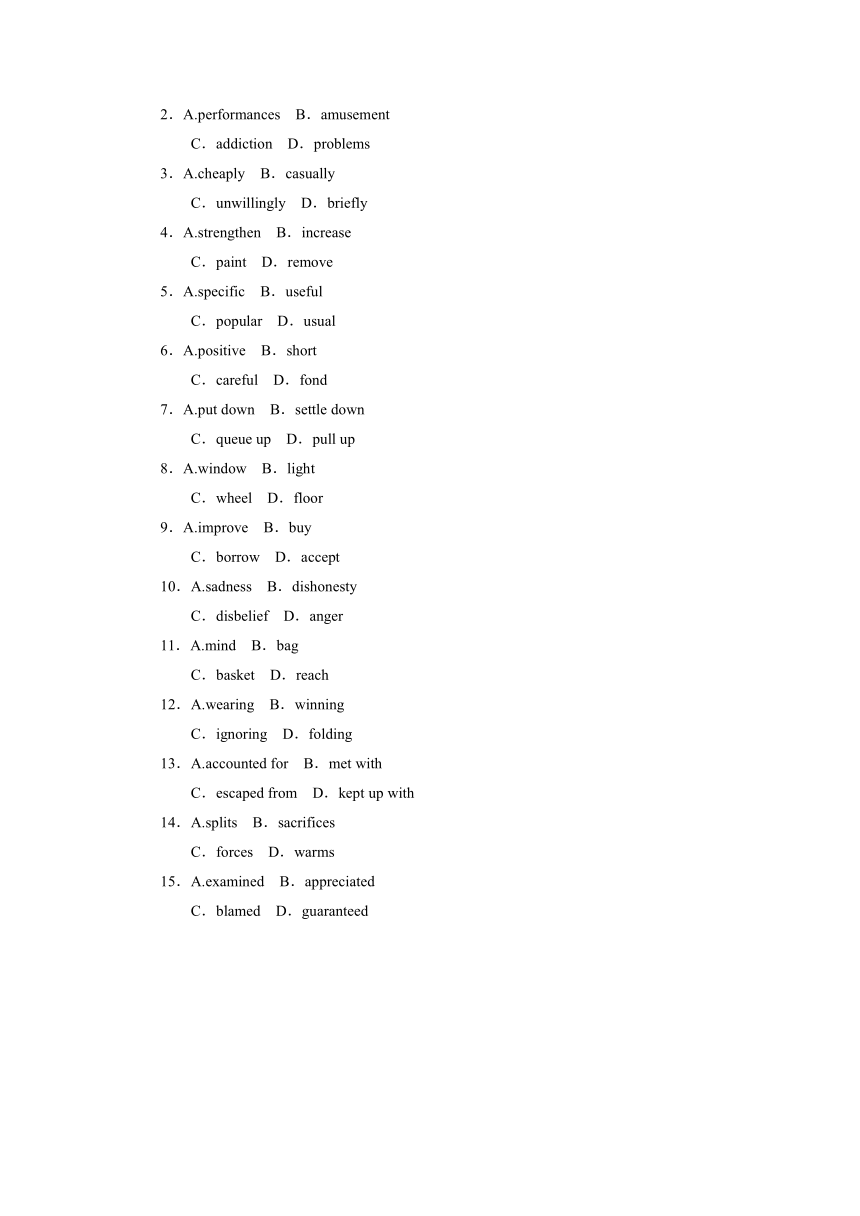 2．A.performances　B．amusement
C．addiction　D．problems
3．A.cheaply　B．casually
C．unwillingly　D．briefly
4．A.strengthen　B．increase
C．paint　D．remove
5．A.specific　B．useful
C．popular　D．usual
6．A.positive　B．short
C．careful　D．fond
7．A.put down　B．settle down
C．queue up　D．pull up
8．A.window　B．light
C．wheel　D．floor
9．A.improve　B．buy
C．borrow　D．accept
10．A.sadness　B．dishonesty
C．disbelief　D．anger
11．A.mind　B．bag
C．basket　D．reach
12．A.wearing　B．winning
C．ignoring　D．folding
13．A.accounted for　B．met with
C．escaped from　D．kept up with
14．A.splits　B．sacrifices
C．forces　D．warms
15．A.examined　B．appreciated
C．blamed　D．guaranteed